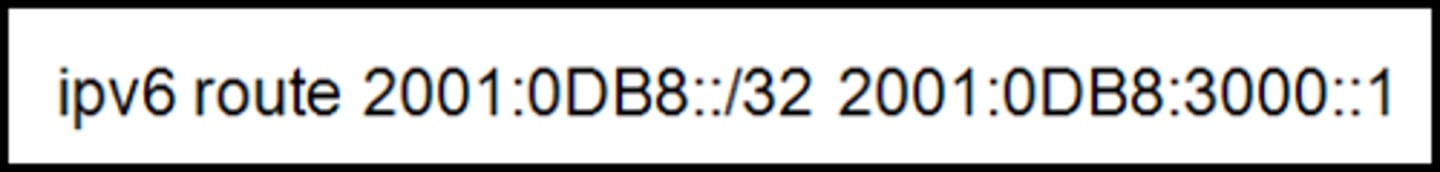 ipv6 route 2001:0DB8::/32 2001:0DB8:3000::1